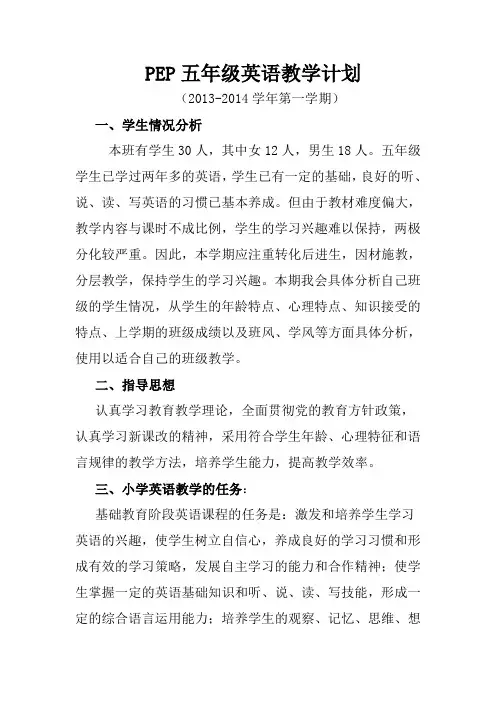 PEP 五年级英语教学计划

（2013-2014 学年第一学期）

一、学生情况分析

本班有学生 30 人，其中女 12 人，男生 18 人。五年级学生已学过两年多的英语，学生已有一定的基础，良好的听、说、读、写英语的习惯已基本养成。但由于教材难度偏大，教学内容与课时不成比例，学生的学习兴趣难以保持，两极分化较严重。因此，本学期应注重转化后进生，因材施教，分层教学，保持学生的学习兴趣。本期我会具体分析自己班级的学生情况，从学生的年龄特点、心理特点、知识接受的特点、上学期的班级成绩以及班风、学风等方面具体分析，使用以适合自己的班级教学。

二、指导思想

认真学习教育教学理论，全面贯彻党的教育方针政策，认真学习新课改的精神，采用符合学生年龄、心理特征和语言规律的教学方法，培养学生能力，提高教学效率。

三、小学英语教学的任务：

基础教育阶段英语课程的任务是：激发和培养学生学习英语的兴趣，使学生树立自信心，养成良好的学习习惯和形成有效的学习策略，发展自主学习的能力和合作精神；使学生掌握一定的英语基础知识和听、说、读、写技能，形成一定的综合语言运用能力；培养学生的观察、记忆、思维、想